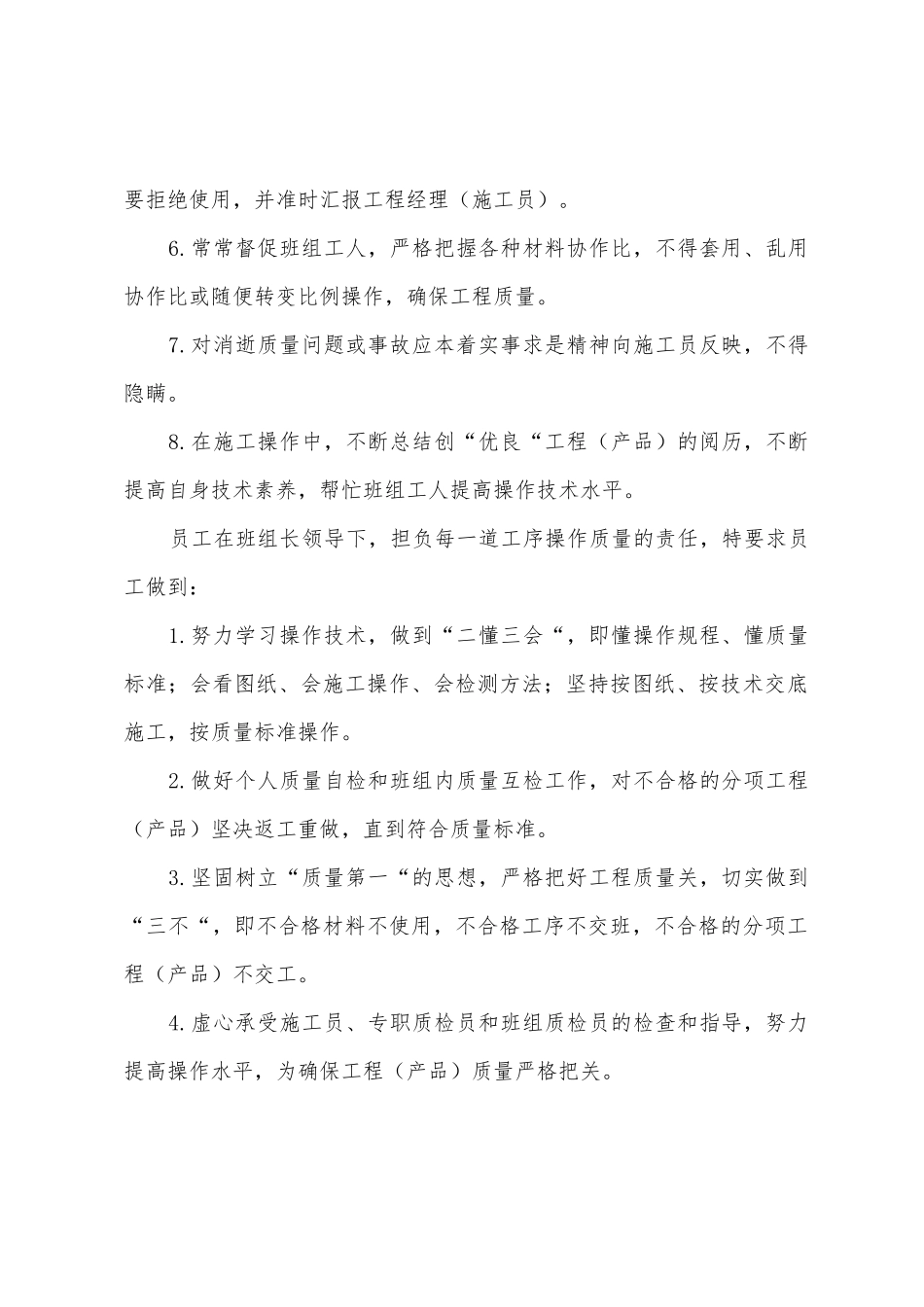 要拒绝使用，并准时汇报工程经理（施工员）。

6.常常督促班组工人，严格把握各种材料协作比，不得套用、乱用协作比或随便转变比例操作，确保工程质量。

7.对消逝质量问题或事故应本着实事求是精神向施工员反映，不得隐瞒。

8.在施工操作中，不断总结创“优良“工程（产品）的阅历，不断提高自身技术素养，帮忙班组工人提高操作技术水平。

员工在班组长领导下，担负每一道工序操作质量的责任，特要求员工做到：

1.努力学习操作技术，做到“二懂三会“，即懂操作规程、懂质量标准；会看图纸、会施工操作、会检测方法；坚持按图纸、按技术交底施工，按质量标准操作。

2.做好个人质量自检和班组内质量互检工作，对不合格的分项工程（产品）坚决返工重做，直到符合质量标准。

3.坚固树立“质量第一“的思想，严格把好工程质量关，切实做到“三不“，即不合格材料不使用，不合格工序不交班，不合格的分项工程（产品）不交工。

4.虚心承受施工员、专职质检员和班组质检员的检查和指导，努力提高操作水平，为确保工程（产品）质量严格把关。